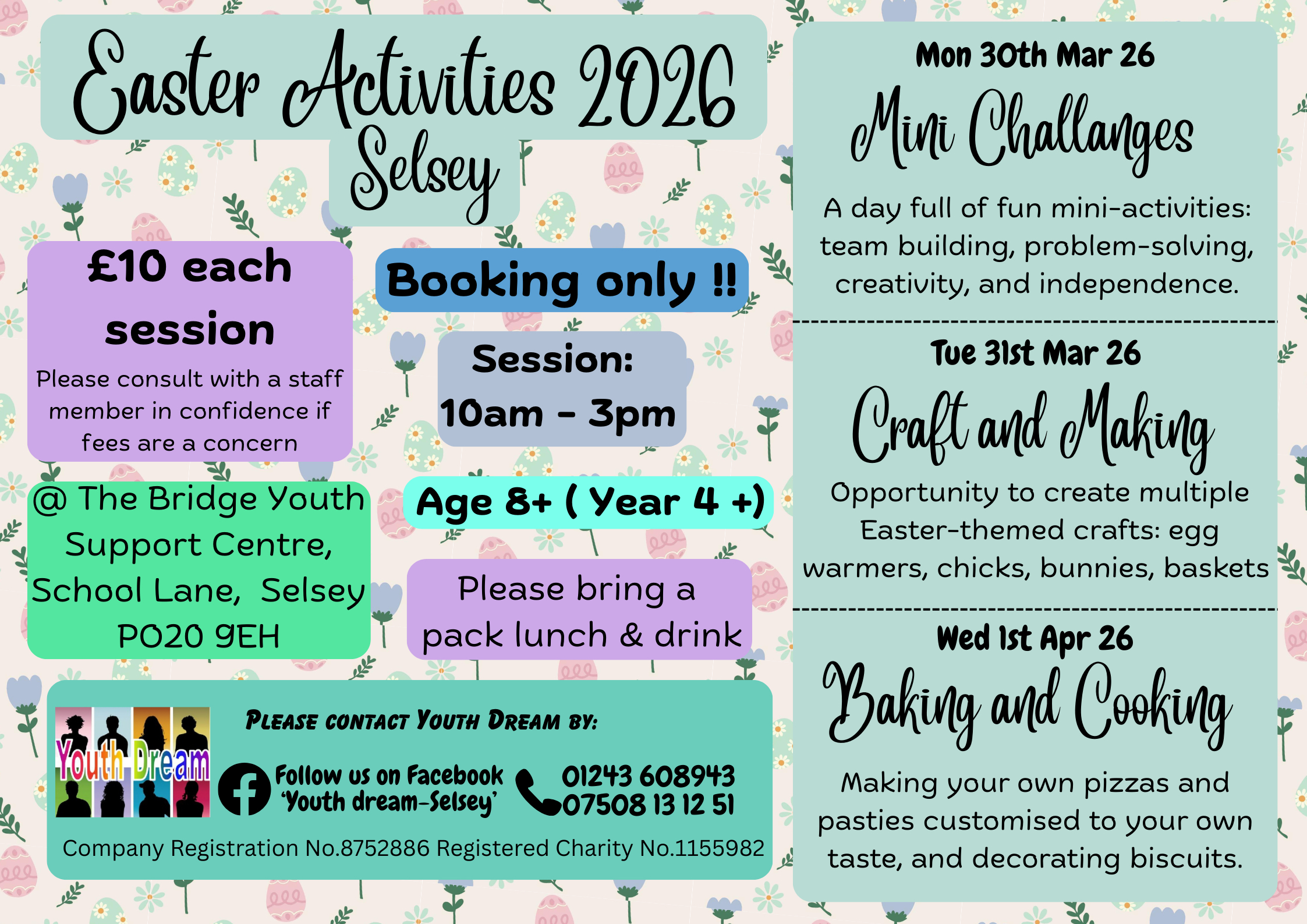 Easter Activities 2026
Selsey

£10 each session
Please consult with a staff member in confidence if fees are a concern

Booking only !!

Session:
10am - 3pm

@ The Bridge Youth Support Centre, School Lane, Selsey PO20 9EH

Age 8+ ( Year 4 +)

Please bring a pack lunch & drink

Youth Dream

PLEASE CONTACT YOUTH DREAM BY:

Follow us on Facebook 'Youth dream-Selsey'

01243 608943
07508 13 12 51

Company Registration No.8752886 Registered Charity No.1155982

Mon 30th Mar 26
Mini Challanges
A day full of fun mini-activities: team building, problem-solving, creativity, and independence.

Tue 31st Mar 26
Craft and Making
Opportunity to create multiple Easter-themed crafts: egg warmers, chicks, bunnies, baskets

Wed 1st Apr 26
Baking and Cooking
Making your own pizzas and pasties customised to your own taste, and decorating biscuits.